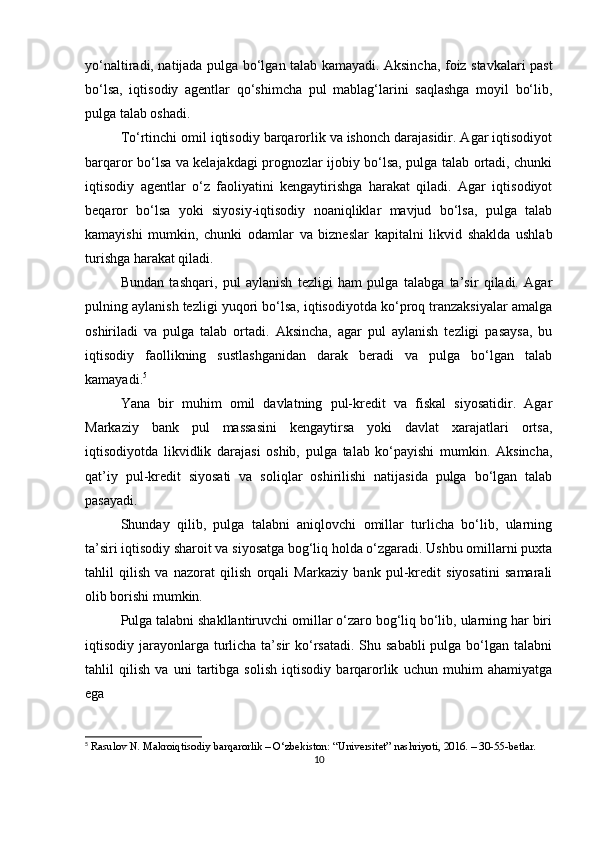 yo‘naltiradi, natijada pulga bo‘lgan talab kamayadi. Aksincha, foiz stavkalari past bo‘lsa, iqtisodiy agentlar qo‘shimcha pul mablag‘larini saqlashga moyil bo‘lib, pulga talab oshadi.

To‘rtinchi omil iqtisodiy barqarorlik va ishonch darajasidir. Agar iqtisodiyot barqaror bo‘lsa va kelajakdagi prognozlar ijobiy bo‘lsa, pulga talab ortadi, chunki iqtisodiy agentlar o‘z faoliyatini kengaytirishga harakat qiladi. Agar iqtisodiyot beqaror bo‘lsa yoki siyosiy-iqtisodiy noaniqliklar mavjud bo‘lsa, pulga talab kamayishi mumkin, chunki odamlar va bizneslar kapitalni likvid shaklda ushlab turishga harakat qiladi.

Bundan tashqari, pul aylanish tezligi ham pulga talabga ta’sir qiladi. Agar pulning aylanish tezligi yuqori bo‘lsa, iqtisodiyotda ko‘proq tranzaksiyalar amalga oshiriladi va pulga talab ortadi. Aksincha, agar pul aylanish tezligi pasaysa, bu iqtisodiy faollikning sustlashganidan darak beradi va pulga bo‘lgan talab kamayadi.$^5$

Yana bir muhim omil davlatning pul-kredit va fiskal siyosatidir. Agar Markaziy bank pul massasini kengaytirsa yoki davlat xarajatlari ortsa, iqtisodiyotda likvidlik darajasi oshib, pulga talab ko‘payishi mumkin. Aksincha, qat’iy pul-kredit siyosati va soliqlar oshirilishi natijasida pulga bo‘lgan talab pasayadi.

Shunday qilib, pulga talabni aniqlovchi omillar turlicha bo‘lib, ularning ta’siri iqtisodiy sharoit va siyosatga bog‘liq holda o‘zgaradi. Ushbu omillarni puxta tahlil qilish va nazorat qilish orqali Markaziy bank pul-kredit siyosatini samarali olib borishi mumkin.

Pulga talabni shakllantiruvchi omillar o‘zaro bog‘liq bo‘lib, ularning har biri iqtisodiy jarayonlarga turlicha ta’sir ko‘rsatadi. Shu sababli pulga bo‘lgan talabni tahlil qilish va uni tartibga solish iqtisodiy barqarorlik uchun muhim ahamiyatga ega

$^5$ Rasulov N. Makroiqtisodiy barqarorlik – O‘zbekiston: “Universitet” nashriyoti, 2016. – 30-55-betlar.

10